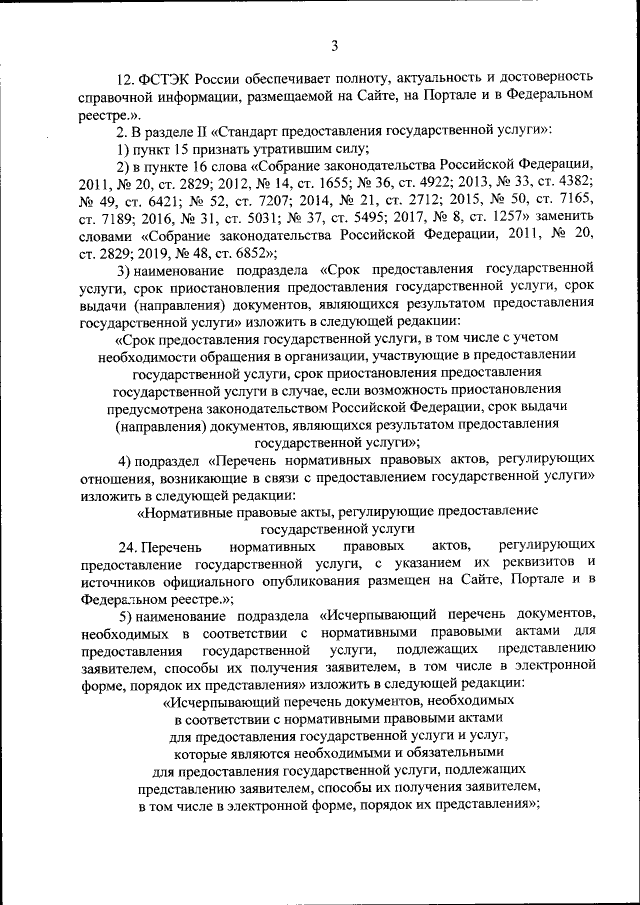 3

12. ФСТЭК России обеспечивает полноту, актуальность и достоверность справочной информации, размещаемой на Сайте, на Портале и в Федеральном реестре.».

2. В разделе II «Стандарт предоставления государственной услуги»:

1) пункт 15 признать утратившим силу;

2) в пункте 16 слова «Собрание законодательства Российской Федерации, 2011, № 20, ст. 2829; 2012, № 14, ст. 1655; № 36, ст. 4922; 2013, № 33, ст. 4382; № 49, ст. 6421; № 52, ст. 7207; 2014, № 21, ст. 2712; 2015, № 50, ст. 7165, ст. 7189; 2016, № 31, ст. 5031; № 37, ст. 5495; 2017, № 8, ст. 1257» заменить словами «Собрание законодательства Российской Федерации, 2011, № 20, ст. 2829; 2019, № 48, ст. 6852»;

3) наименование подраздела «Срок предоставления государственной услуги, срок приостановления предоставления государственной услуги, срок выдачи (направления) документов, являющихся результатом предоставления государственной услуги» изложить в следующей редакции:

«Срок предоставления государственной услуги, в том числе с учетом необходимости обращения в организации, участвующие в предоставлении государственной услуги, срок приостановления предоставления государственной услуги в случае, если возможность приостановления предусмотрена законодательством Российской Федерации, срок выдачи (направления) документов, являющихся результатом предоставления государственной услуги»;

4) подраздел «Перечень нормативных правовых актов, регулирующих отношения, возникающие в связи с предоставлением государственной услуги» изложить в следующей редакции:

«Нормативные правовые акты, регулирующие предоставление государственной услуги

24. Перечень нормативных правовых актов, регулирующих предоставление государственной услуги, с указанием их реквизитов и источников официального опубликования размещен на Сайте, Портале и в Федеральном реестре.»;

5) наименование подраздела «Исчерпывающий перечень документов, необходимых в соответствии с нормативными правовыми актами для предоставления государственной услуги, подлежащих представлению заявителем, способы их получения заявителем, в том числе в электронной форме, порядок их представления» изложить в следующей редакции:

«Исчерпывающий перечень документов, необходимых в соответствии с нормативными правовыми актами для предоставления государственной услуги и услуг, которые являются необходимыми и обязательными для предоставления государственной услуги, подлежащих представлению заявителем, способы их получения заявителем, в том числе в электронной форме, порядок их представления»;